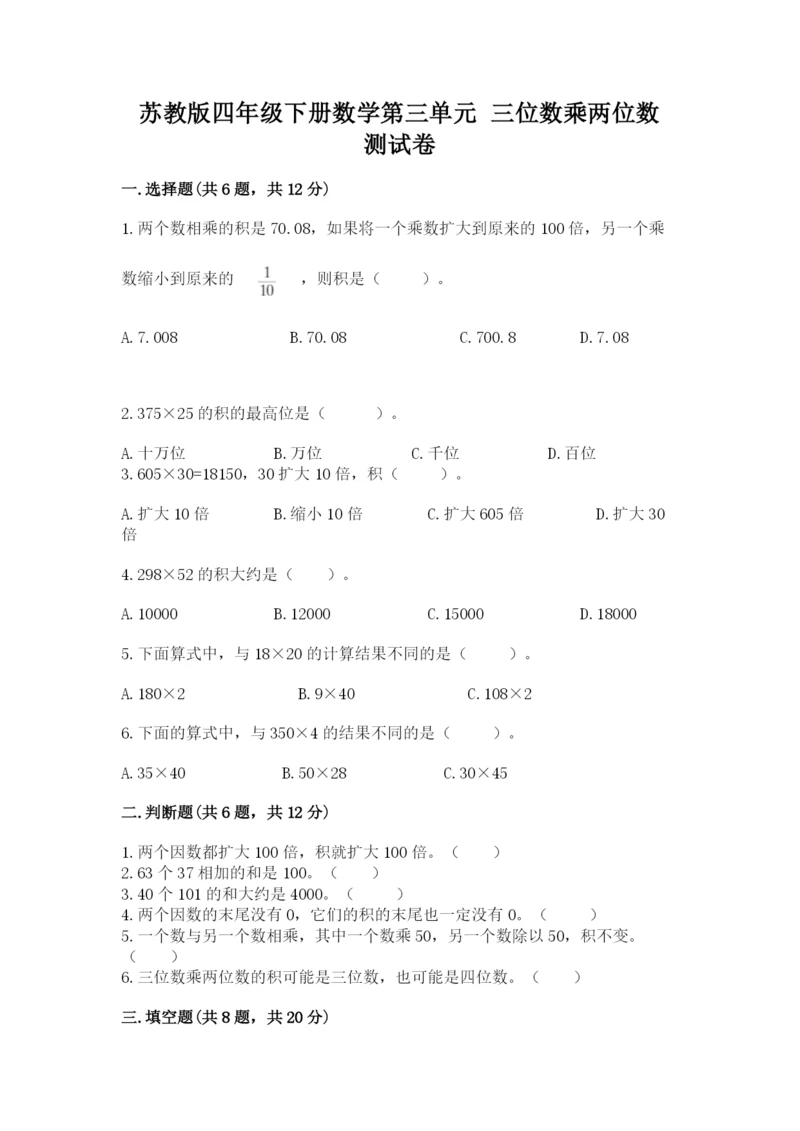 苏教版四年级下册数学第三单元 三位数乘两位数测试卷

一.选择题(共6题，共12分)

1.两个数相乘的积是70.08，如果将一个乘数扩大到原来的100倍，另一个乘数缩小到原来的 $\frac{1}{10}$ ，则积是（ ）。

A.7.008 B.70.08 C.700.8 D.7.08

2.375×25的积的最高位是（ ）。

A.十万位 B.万位 C.千位 D.百位

3.605×30=18150，30扩大10倍，积（ ）。

A.扩大10倍 B.缩小10倍 C.扩大605倍 D.扩大30倍

4.298×52的积大约是（ ）。

A.10000 B.12000 C.15000 D.18000

5.下面算式中，与18×20的计算结果不同的是（ ）。

A.180×2 B.9×40 C.108×2

6.下面的算式中，与350×4的结果不同的是（ ）。

A.35×40 B.50×28 C.30×45

二.判断题(共6题，共12分)

1.两个因数都扩大100倍，积就扩大100倍。（ ）
2.63个37相加的和是100。（ ）
3.40个101的和大约是4000。（ ）
4.两个因数的末尾没有0，它们的积的末尾也一定没有0。（ ）
5.一个数与另一个数相乘，其中一个数乘50，另一个数除以50，积不变。（ ）
6.三位数乘两位数的积可能是三位数，也可能是四位数。（ ）

三.填空题(共8题，共20分)